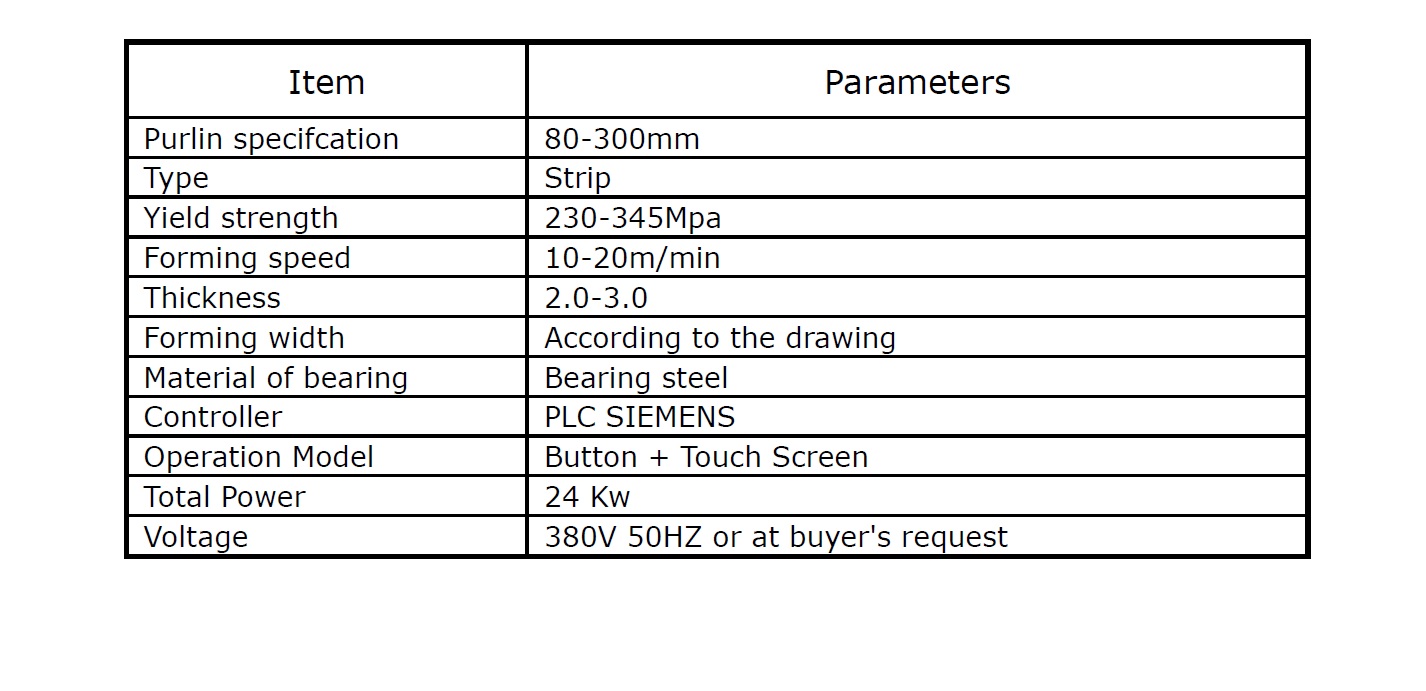 | Item | Parameters |
|---|---|
| Purlin specifcation | 80-300mm |
| Type | Strip |
| Yield strength | 230-345Mpa |
| Forming speed | 10-20m/min |
| Thickness | 2.0-3.0 |
| Forming width | According to the drawing |
| Material of bearing | Bearing steel |
| Controller | PLC SIEMENS |
| Operation Model | Button + Touch Screen |
| Total Power | 24 Kw |
| Voltage | 380V 50HZ or at buyer's request |